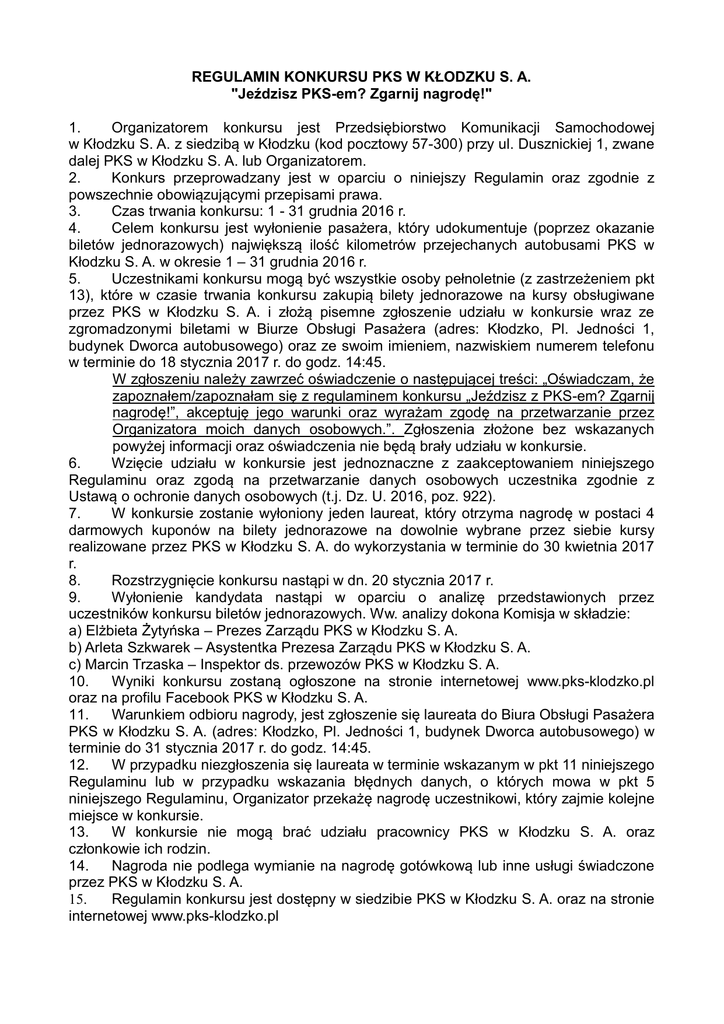 REGULAMIN KONKURSU PKS W KŁODZKU S. A.
"Jeździsz PKS-em? Zgarnij nagrodę!"

1. Organizatorem konkursu jest Przedsiębiorstwo Komunikacji Samochodowej w Kłodzku S. A. z siedzibą w Kłodzku (kod pocztowy 57-300) przy ul. Dusznickiej 1, zwane dalej PKS w Kłodzku S. A. lub Organizatorem.
2. Konkurs przeprowadzany jest w oparciu o niniejszy Regulamin oraz zgodnie z powszechnie obowiązującymi przepisami prawa.
3. Czas trwania konkursu: 1 - 31 grudnia 2016 r.
4. Celem konkursu jest wyłonienie pasażera, który udokumentuje (poprzez okazanie biletów jednorazowych) największą ilość kilometrów przejechanych autobusami PKS w Kłodzku S. A. w okresie 1 – 31 grudnia 2016 r.
5. Uczestnikami konkursu mogą być wszystkie osoby pełnoletnie (z zastrzeżeniem pkt 13), które w czasie trwania konkursu zakupią bilety jednorazowe na kursy obsługiwane przez PKS w Kłodzku S. A. i złożą pisemne zgłoszenie udziału w konkursie wraz ze zgromadzonymi biletami w Biurze Obsługi Pasażera (adres: Kłodzko, Pl. Jedności 1, budynek Dworca autobusowego) oraz ze swoim imieniem, nazwiskiem numerem telefonu w terminie do 18 stycznia 2017 r. do godz. 14:45.
W zgłoszeniu należy zawrzeć oświadczenie o następującej treści: „Oświadczam, że zapoznałem/zapoznałam się z regulaminem konkursu „Jeździsz z PKS-em? Zgarnij nagrodę!", akceptuję jego warunki oraz wyrażam zgodę na przetwarzanie przez Organizatora moich danych osobowych.". Zgłoszenia złożone bez wskazanych powyżej informacji oraz oświadczenia nie będą brały udziału w konkursie.
6. Wzięcie udziału w konkursie jest jednoznaczne z zaakceptowaniem niniejszego Regulaminu oraz zgodą na przetwarzanie danych osobowych uczestnika zgodnie z Ustawą o ochronie danych osobowych (t.j. Dz. U. 2016, poz. 922).
7. W konkursie zostanie wyłoniony jeden laureat, który otrzyma nagrodę w postaci 4 darmowych kuponów na bilety jednorazowe na dowolnie wybrane przez siebie kursy realizowane przez PKS w Kłodzku S. A. do wykorzystania w terminie do 30 kwietnia 2017 r.
8. Rozstrzygnięcie konkursu nastąpi w dn. 20 stycznia 2017 r.
9. Wyłonienie kandydata nastąpi w oparciu o analizę przedstawionych przez uczestników konkursu biletów jednorazowych. Ww. analizy dokona Komisja w składzie:
a) Elżbieta Żytyńska – Prezes Zarządu PKS w Kłodzku S. A.
b) Arleta Szkwarek – Asystentka Prezesa Zarządu PKS w Kłodzku S. A.
c) Marcin Trzaska – Inspektor ds. przewozów PKS w Kłodzku S. A.
10. Wyniki konkursu zostaną ogłoszone na stronie internetowej www.pks-klodzko.pl oraz na profilu Facebook PKS w Kłodzku S. A.
11. Warunkiem odbioru nagrody, jest zgłoszenie się laureata do Biura Obsługi Pasażera PKS w Kłodzku S. A. (adres: Kłodzko, Pl. Jedności 1, budynek Dworca autobusowego) w terminie do 31 stycznia 2017 r. do godz. 14:45.
12. W przypadku niezgłoszenia się laureata w terminie wskazanym w pkt 11 niniejszego Regulaminu lub w przypadku wskazania błędnych danych, o których mowa w pkt 5 niniejszego Regulaminu, Organizator przekażę nagrodę uczestnikowi, który zajmie kolejne miejsce w konkursie.
13. W konkursie nie mogą brać udziału pracownicy PKS w Kłodzku S. A. oraz członkowie ich rodzin.
14. Nagroda nie podlega wymianie na nagrodę gotówkową lub inne usługi świadczone przez PKS w Kłodzku S. A.
15. Regulamin konkursu jest dostępny w siedzibie PKS w Kłodzku S. A. oraz na stronie internetowej www.pks-klodzko.pl